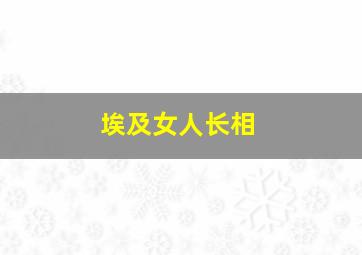 埃及女人长相